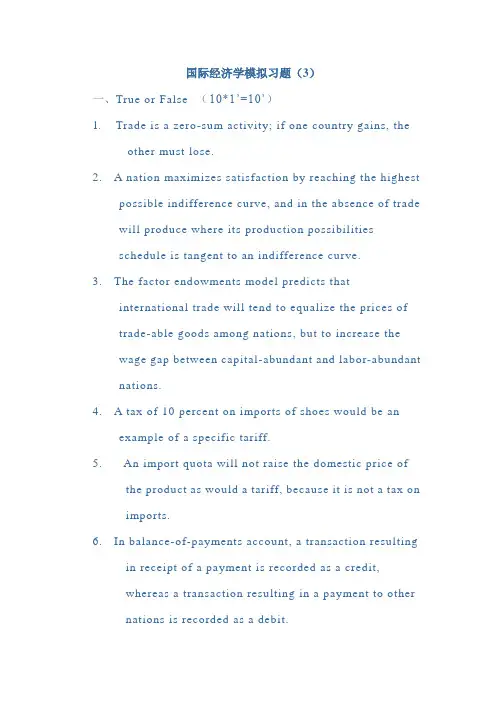 国际经济学模拟习题（3）

一、True or False （10*1'=10'）

1. Trade is a zero-sum activity; if one country gains, the other must lose.

2. A nation maximizes satisfaction by reaching the highest possible indifference curve, and in the absence of trade will produce where its production possibilities schedule is tangent to an indifference curve.

3. The factor endowments model predicts that international trade will tend to equalize the prices of trade-able goods among nations, but to increase the wage gap between capital-abundant and labor-abundant nations.

4. A tax of 10 percent on imports of shoes would be an example of a specific tariff.

5. An import quota will not raise the domestic price of the product as would a tariff, because it is not a tax on imports.

6. In balance-of-payments account, a transaction resulting in receipt of a payment is recorded as a credit, whereas a transaction resulting in a payment to other nations is recorded as a debit.